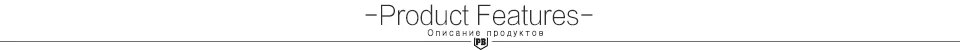 -Product Features-
Описание продуктов
PB